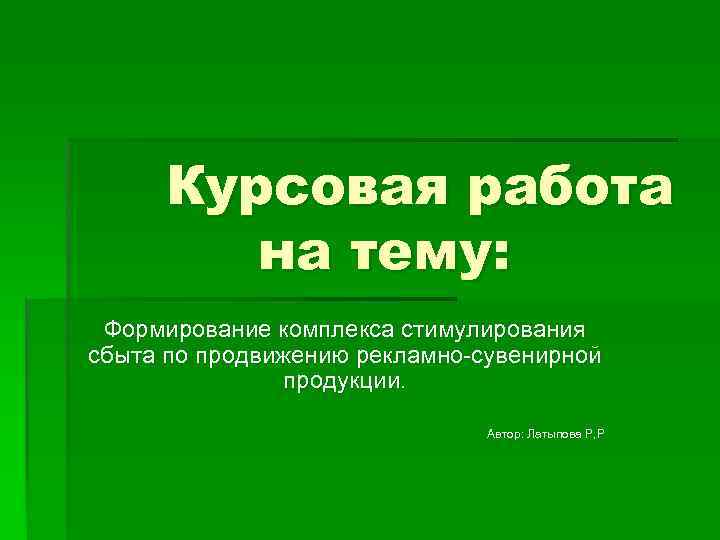 Курсовая работа на тему:

Формирование комплекса стимулирования сбыта по продвижению рекламно-сувенирной продукции.

Автор: Латыпова Р.Р